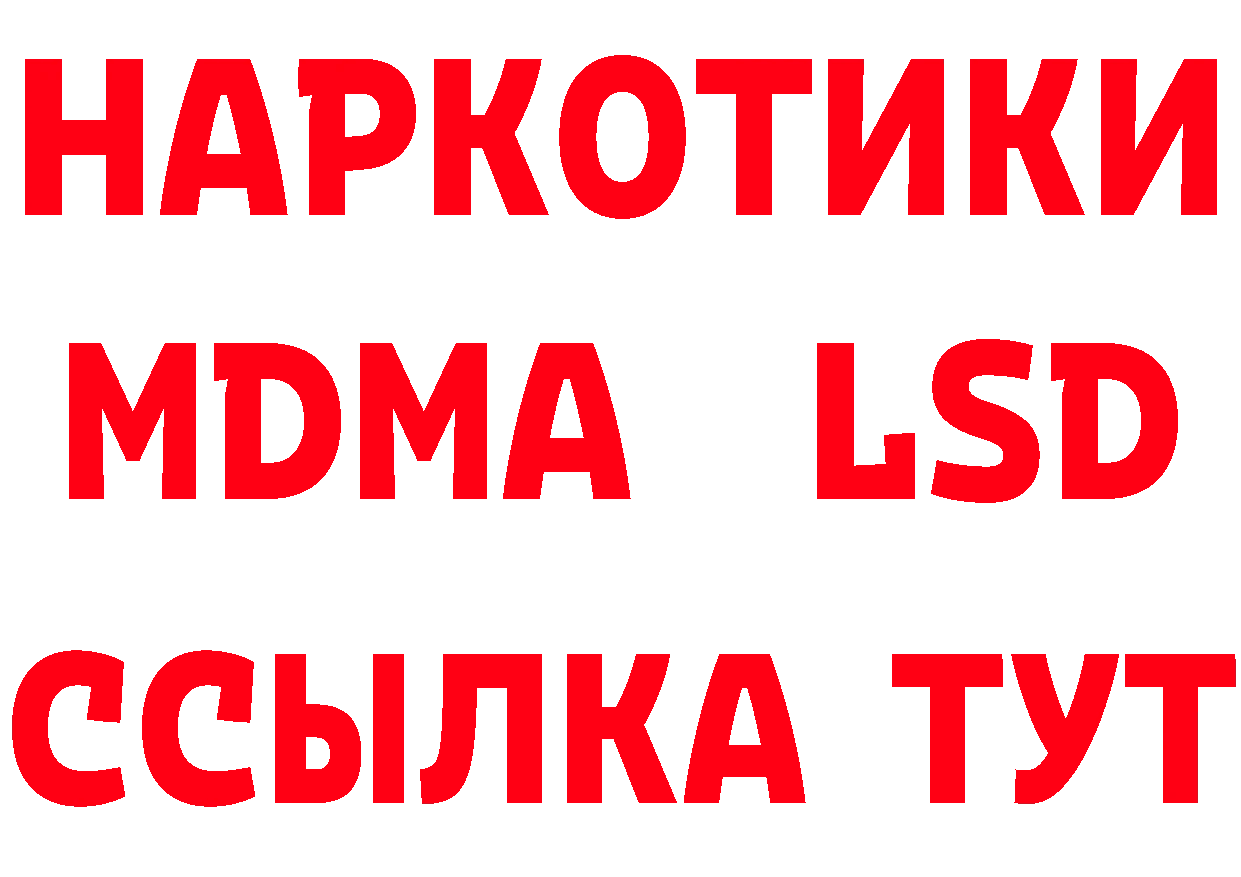 НАРКОТИКИ
MDMA LSD
ССЫЛКА ТУТ